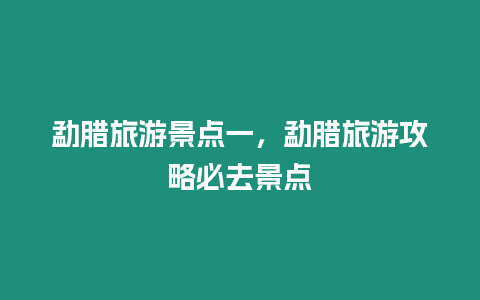 勐腊旅游景点一，勐腊旅游攻略必去景点